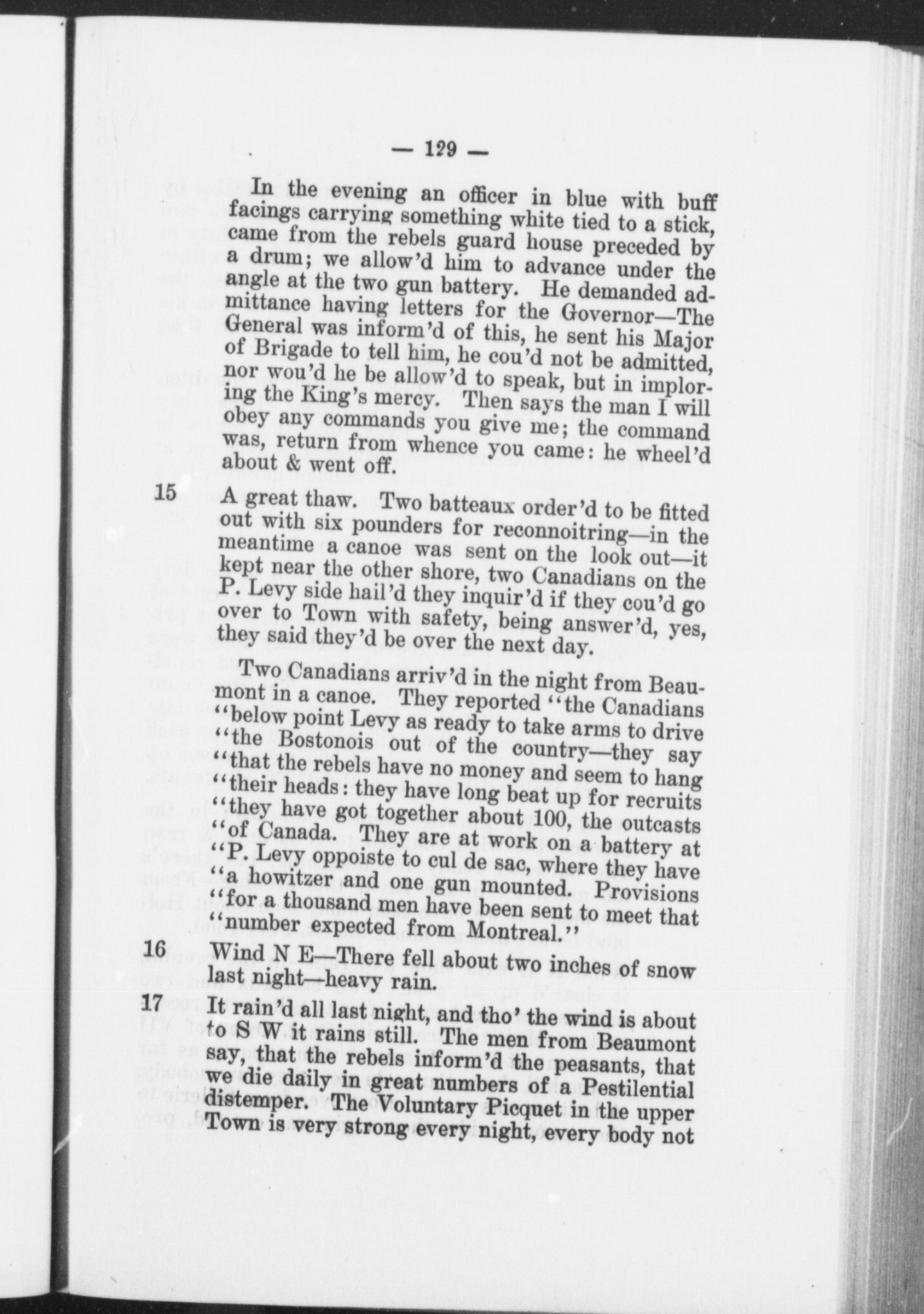 — 129 —

In the evening an officer in blue with buff facings carrying something white tied to a stick, came from the rebels guard house preceded by a drum; we allow'd him to advance under the angle at the two gun battery. He demanded admittance having letters for the Governor—The General was inform'd of this, he sent his Major of Brigade to tell him, he cou'd not be admitted, nor wou'd he be allow'd to speak, but in imploring the King's mercy. Then says the man I will obey any commands you give me; the command was, return from whence you came: he wheel'd about & went off.

15 A great thaw. Two batteaux order'd to be fitted out with six pounders for reconnoitring—in the meantime a canoe was sent on the look out—it kept near the other shore, two Canadians on the P. Levy side hail'd they inquir'd if they cou'd go over to Town with safety, being answer'd, yes, they said they'd be over the next day.

Two Canadians arriv'd in the night from Beaumont in a canoe. They reported "the Canadians "below point Levy as ready to take arms to drive "the Bostonois out of the country—they say "that the rebels have no money and seem to hang "their heads: they have long beat up for recruits "they have got together about 100, the outcasts "of Canada. They are at work on a battery at "P. Levy oppoiste to cul de sac, where they have "a howitzer and one gun mounted. Provisions "for a thousand men have been sent to meet that "number expected from Montreal."

16 Wind N E—There fell about two inches of snow last night—heavy rain.

17 It rain'd all last night, and tho' the wind is about to S W it rains still. The men from Beaumont say, that the rebels inform'd the peasants, that we die daily in great numbers of a Pestilential distemper. The Voluntary Picquet in the upper Town is very strong every night, every body not